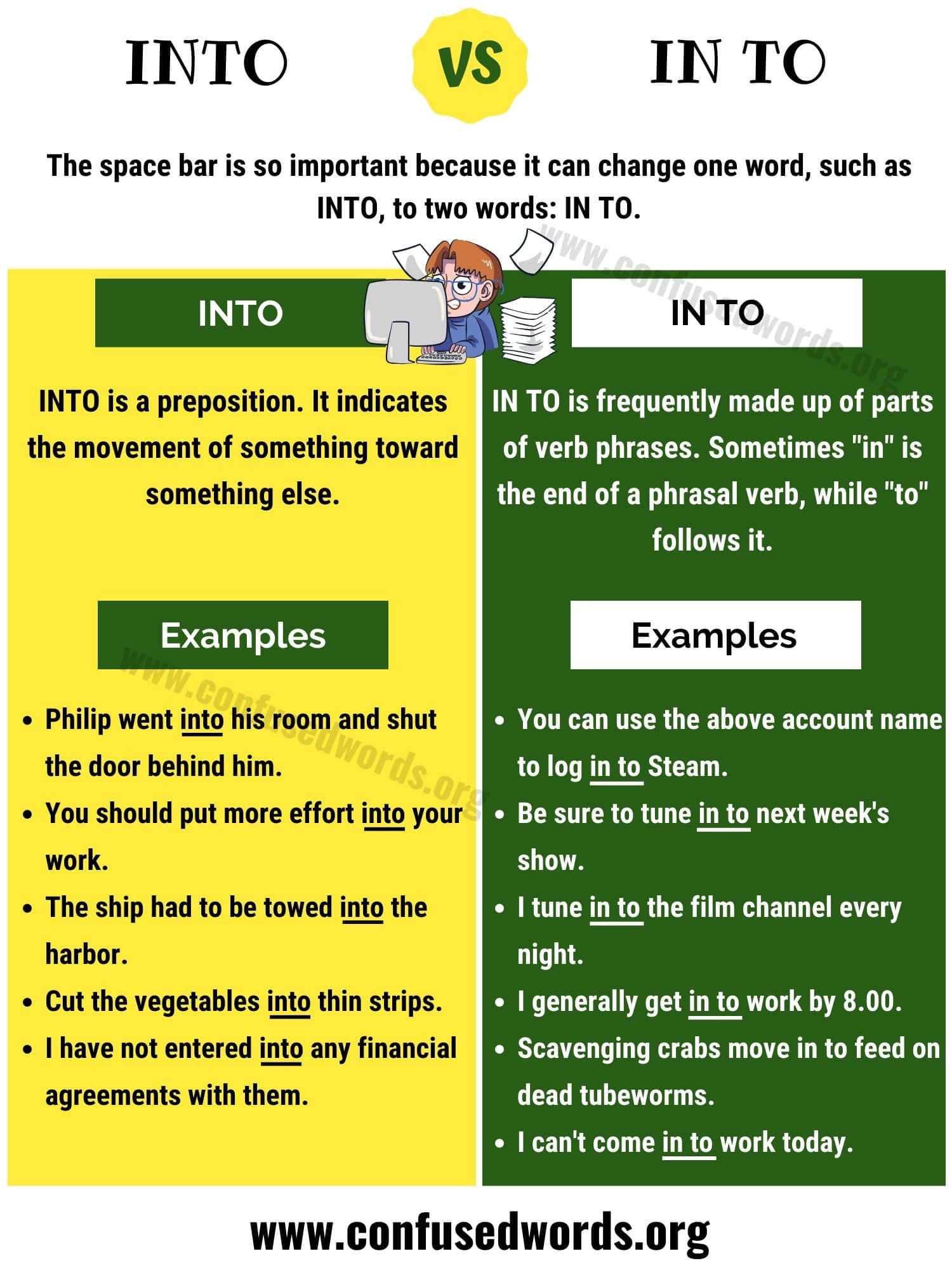 INTO VS IN TO

The space bar is so important because it can change one word, such as INTO, to two words: IN TO.

www.confusedwords.org

INTO

INTO is a preposition. It indicates the movement of something toward something else.

Examples

www.confusedwords.org

- Philip went into his room and shut the door behind him.
- You should put more effort into your work.
- The ship had to be towed into the harbor.
- Cut the vegetables into thin strips.
- I have not entered into any financial agreements with them.

IN TO

IN TO is frequently made up of parts of verb phrases. Sometimes "in" is the end of a phrasal verb, while "to" follows it.

Examples

- You can use the above account name to log in to Steam.
- Be sure to tune in to next week's show.
- I tune in to the film channel every night.
- I generally get in to work by 8.00.
- Scavenging crabs move in to feed on dead tubeworms.
- I can't come in to work today.

www.confusedwords.org